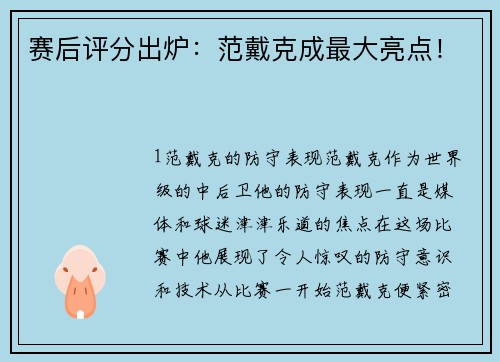 赛后评分出炉：范戴克成最大亮点！

1范戴克的防守表现范戴克作为世界级的中后卫他的防守表现一直是媒体和球迷津津乐道的焦点在这场比赛中他展现了令人惊叹的防守意识和技术从比赛一开始范戴克便紧密